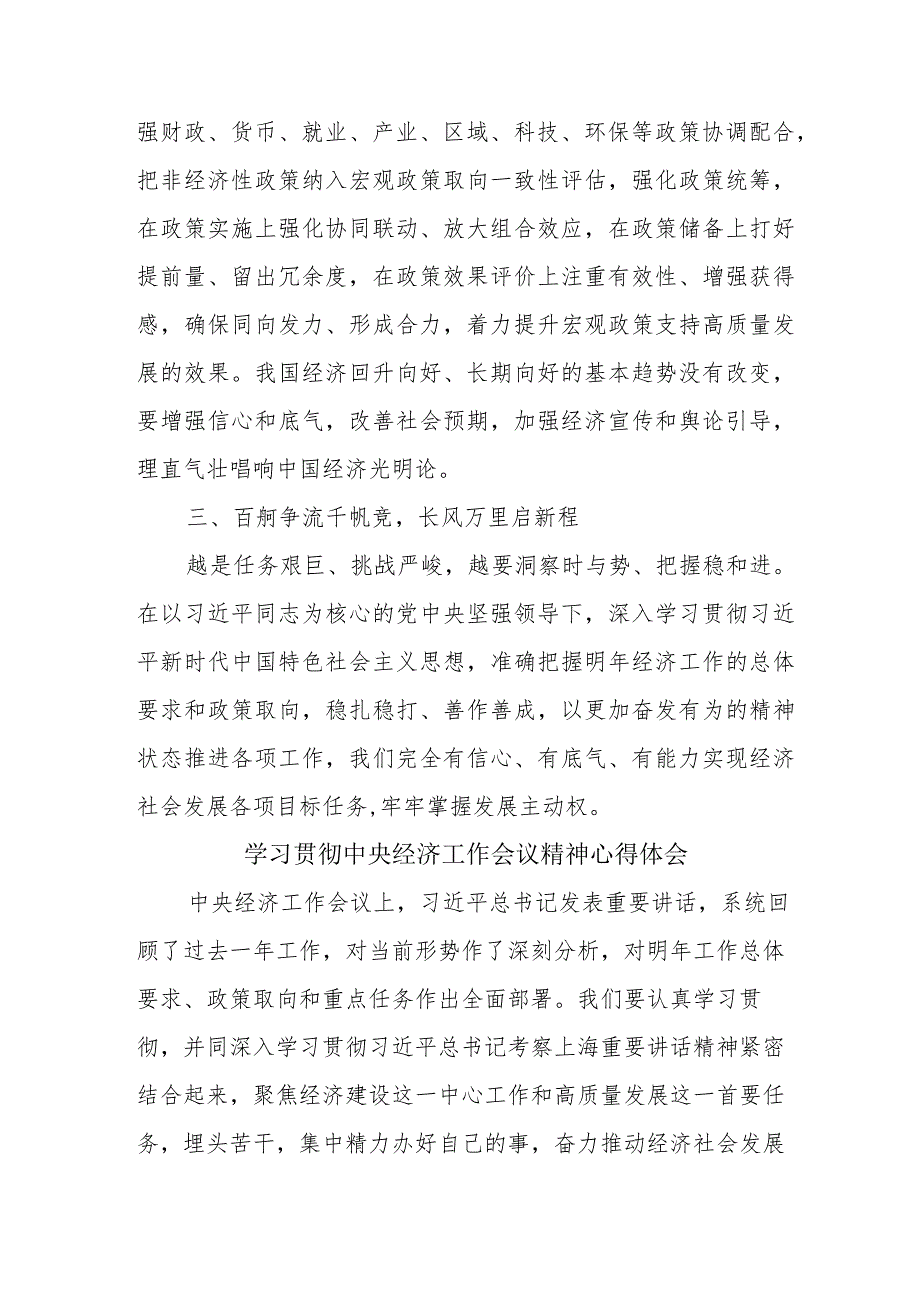 强财政、货币、就业、产业、区域、科技、环保等政策协调配合，把非经济性政策纳入宏观政策取向一致性评估，强化政策统筹，在政策实施上强化协同联动、放大组合效应，在政策储备上打好提前量、留出冗余度，在政策效果评价上注重有效性、增强获得感，确保同向发力、形成合力，着力提升宏观政策支持高质量发展的效果。我国经济回升向好、长期向好的基本趋势没有改变，要增强信心和底气，改善社会预期，加强经济宣传和舆论引导，理直气壮唱响中国经济光明论。

三、百舸争流千帆竞，长风万里启新程

越是任务艰巨、挑战严峻，越要洞察时与势、把握稳和进。在以习近平同志为核心的党中央坚强领导下，深入学习贯彻习近平新时代中国特色社会主义思想，准确把握明年经济工作的总体要求和政策取向，稳扎稳打、善作善成，以更加奋发有为的精神状态推进各项工作，我们完全有信心、有底气、有能力实现经济社会发展各项目标任务,牢牢掌握发展主动权。

学习贯彻中央经济工作会议精神心得体会

中央经济工作会议上，习近平总书记发表重要讲话，系统回顾了过去一年工作，对当前形势作了深刻分析，对明年工作总体要求、政策取向和重点任务作出全面部署。我们要认真学习贯彻，并同深入学习贯彻习近平总书记考察上海重要讲话精神紧密结合起来，聚焦经济建设这一中心工作和高质量发展这一首要任务，埋头苦干，集中精力办好自己的事，奋力推动经济社会发展